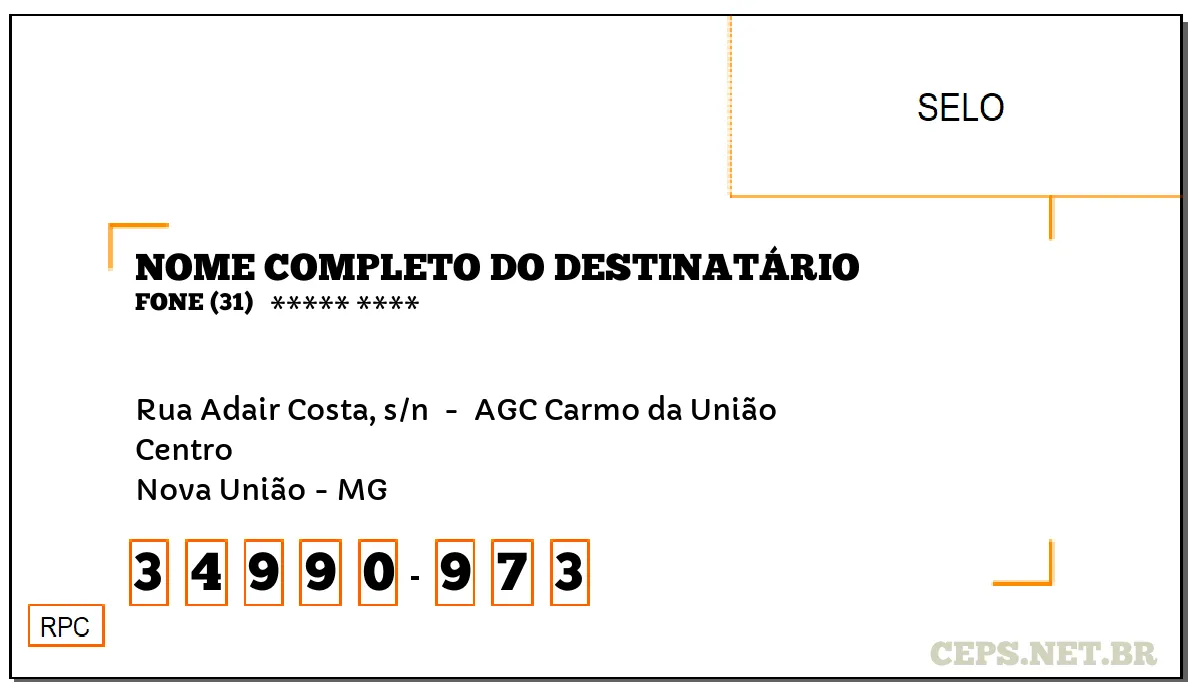 SELO

NOME COMPLETO DO DESTINATÁRIO
FONE (31) ***** ****

Rua Adair Costa, s/n - AGC Carmo da União
Centro
Nova União - MG

3 4 9 9 0 - 9 7 3

RPC

CEPS.NET.BR